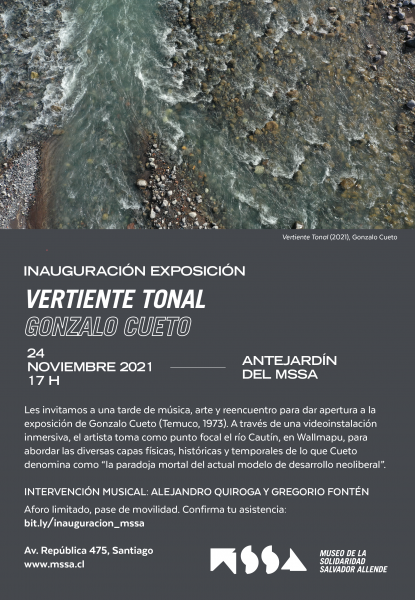 Vertiente Tonal (2021), Gonzalo Cueto

INAUGURACIÓN EXPOSICIÓN

VERTIENTE TONAL

GONZALO CUETO

24
NOVIEMBRE 2021
17 H

ANTEJARDÍN DEL MSSA

Les invitamos a una tarde de música, arte y reencuentro para dar apertura a la exposición de Gonzalo Cueto (Temuco, 1973). A través de una videoinstalación inmersiva, el artista toma como punto focal el río Cautín, en Wallmapu, para abordar las diversas capas físicas, históricas y temporales de lo que Cueto denomina como "la paradoja mortal del actual modelo de desarrollo neoliberal".

INTERVENCIÓN MUSICAL: ALEJANDRO QUIROGA Y GREGORIO FONTÉN

Aforo limitado, pase de movilidad. Confirma tu asistencia:
bit.ly/inauguracion_mssa

Av. República 475, Santiago
www.mssa.cl

MSSA

MUSEO DE LA SOLIDARIDAD SALVADOR ALLENDE